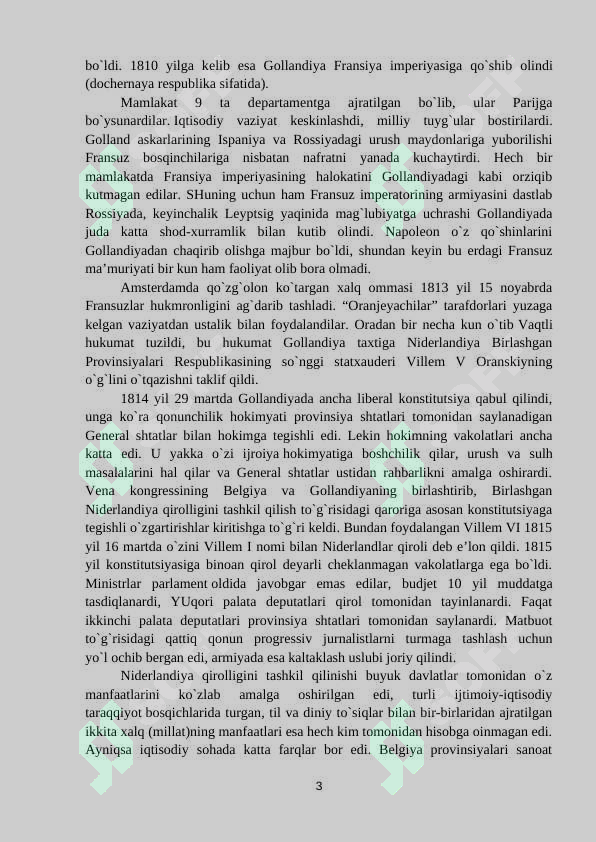 bo`ldi. 1810 yilga kelib esa Gollandiya Fransiya imperiyasiga qo`shib olindi (dochernaya respublika sifatida).

Mamlakat 9 ta departamentga ajratilgan bo`lib, ular Parijga bo`ysunardilar. Iqtisodiy vaziyat keskinlashdi, milliy tuyg`ular bostirilardi. Golland askarlarining Ispaniya va Rossiyadagi urush maydonlariga yuborilishi Fransuz bosqinchilariga nisbatan nafratni yanada kuchaytirdi. Hech bir mamlakatda Fransiya imperiyasining halokatini Gollandiyadagi kabi orziqib kutmagan edilar. SHuning uchun ham Fransuz imperatorining armiyasini dastlab Rossiyada, keyinchalik Leyptsig yaqinida mag`lubiyatga uchrashi Gollandiyada juda katta shod-xurramlik bilan kutib olindi. Napoleon o`z qo`shinlarini Gollandiyadan chaqirib olishga majbur bo`ldi, shundan keyin bu erdagi Fransuz ma’muriyati bir kun ham faoliyat olib bora olmadi.

Amsterdamda qo`zg`olon ko`targan xalq ommasi 1813 yil 15 noyabrda Fransuzlar hukmronligini ag`darib tashladi. “Oranjeyachilar” tarafdorlari yuzaga kelgan vaziyatdan ustalik bilan foydalandilar. Oradan bir necha kun o`tib Vaqtli hukumat tuzildi, bu hukumat Gollandiya taxtiga Niderlandiya Birlashgan Provinsiyalari Respublikasining so`nggi statxauderi Villem V Oranskiyning o`g`lini o`tqazishni taklif qildi.

1814 yil 29 martda Gollandiyada ancha liberal konstitutsiya qabul qilindi, unga ko`ra qonunchilik hokimyati provinsiya shtatlari tomonidan saylanadigan General shtatlar bilan hokimga tegishli edi. Lekin hokimning vakolatlari ancha katta edi. U yakka o`zi ijroiya hokimyatiga boshchilik qilar, urush va sulh masalalarini hal qilar va General shtatlar ustidan rahbarlikni amalga oshirardi. Vena kongressining Belgiya va Gollandiyaning birlashtirib, Birlashgan Niderlandiya qirolligini tashkil qilish to`g`risidagi qaroriga asosan konstitutsiyaga tegishli o`zgartirishlar kiritishga to`g`ri keldi. Bundan foydalangan Villem VI 1815 yil 16 martda o`zini Villem I nomi bilan Niderlandlar qiroli deb e’lon qildi. 1815 yil konstitutsiyasiga binoan qirol deyarli cheklanmagan vakolatlarga ega bo`ldi. Ministrlar parlament oldida javobgar emas edilar, budjet 10 yil muddatga tasdiqlanardi, YUqori palata deputatlari qirol tomonidan tayinlanardi. Faqat ikkinchi palata deputatlari provinsiya shtatlari tomonidan saylanardi. Matbuot to`g`risidagi qattiq qonun progressiv jurnalistlarni turmaga tashlash uchun yo`l ochib bergan edi, armiyada esa kaltaklash uslubi joriy qilindi.

Niderlandiya qirolligini tashkil qilinishi buyuk davlatlar tomonidan o`z manfaatlarini ko`zlab amalga oshirilgan edi, turli ijtimoiy-iqtisodiy taraqqiyot bosqichlarida turgan, til va diniy to`siqlar bilan bir-birlaridan ajratilgan ikkita xalq (millat)ning manfaatlari esa hech kim tomonidan hisobga oinmagan edi. Ayniqsa iqtisodiy sohada katta farqlar bor edi. Belgiya provinsiyalari sanoat

3